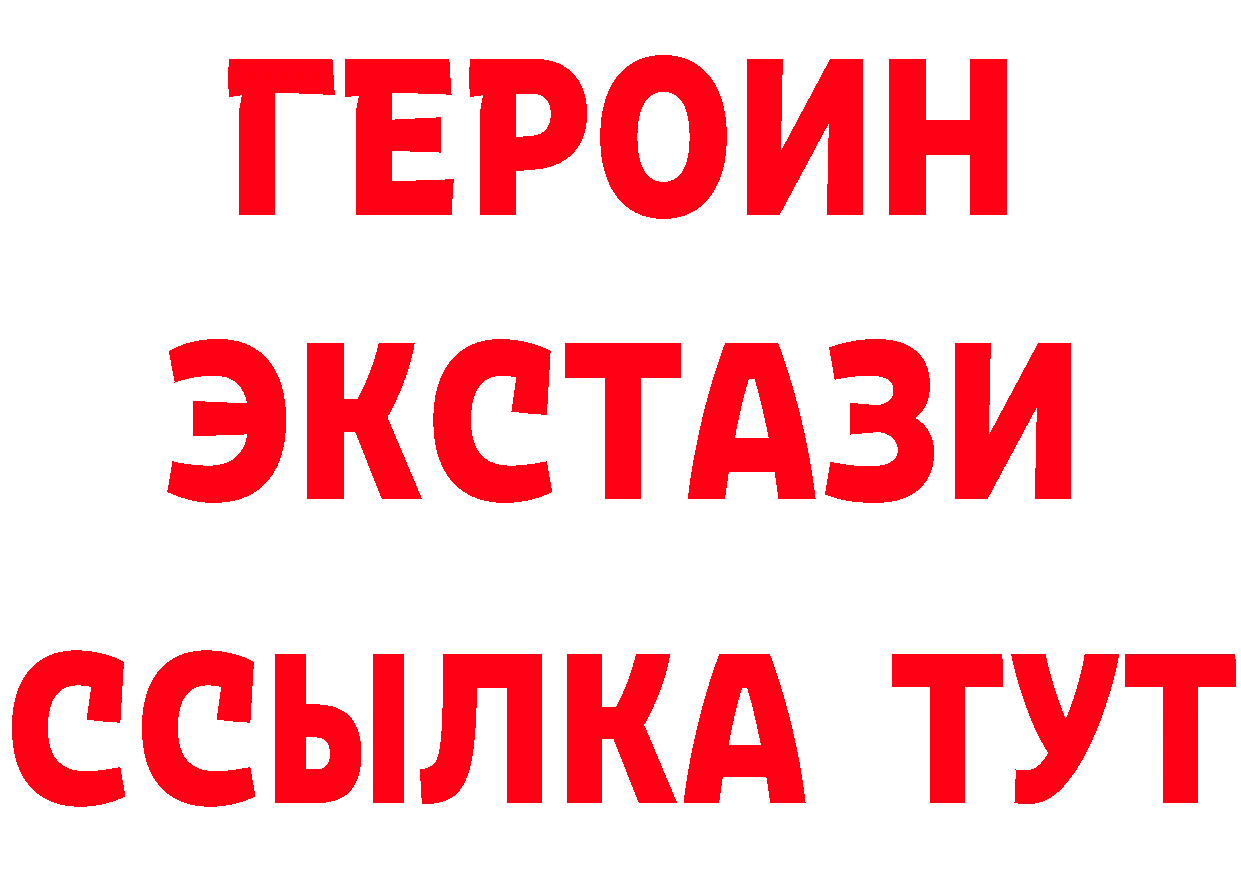 ГЕРОИН ЭКСТАЗИ ССЫЛКА ТУТ